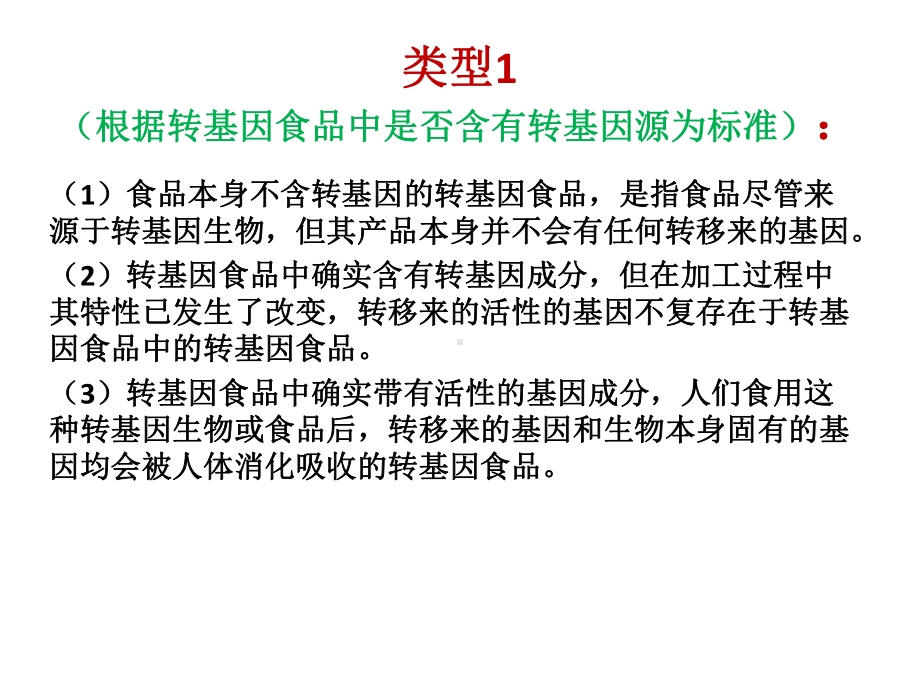 类型1

（根据转基因食品中是否含有转基因源为标准）：

（1）食品本身不含转基因的转基因食品，是指食品尽管来源于转基因生物，但其产品本身并不会有任何转移来的基因。

（2）转基因食品中确实含有转基因成分，但在加工过程中其特性已发生了改变，转移来的活性的基因不复存在于转基因食品中的转基因食品。

（3）转基因食品中确实带有活性的基因成分，人们食用这种转基因生物或食品后，转移来的基因和生物本身固有的基因均会被人体消化吸收的转基因食品。